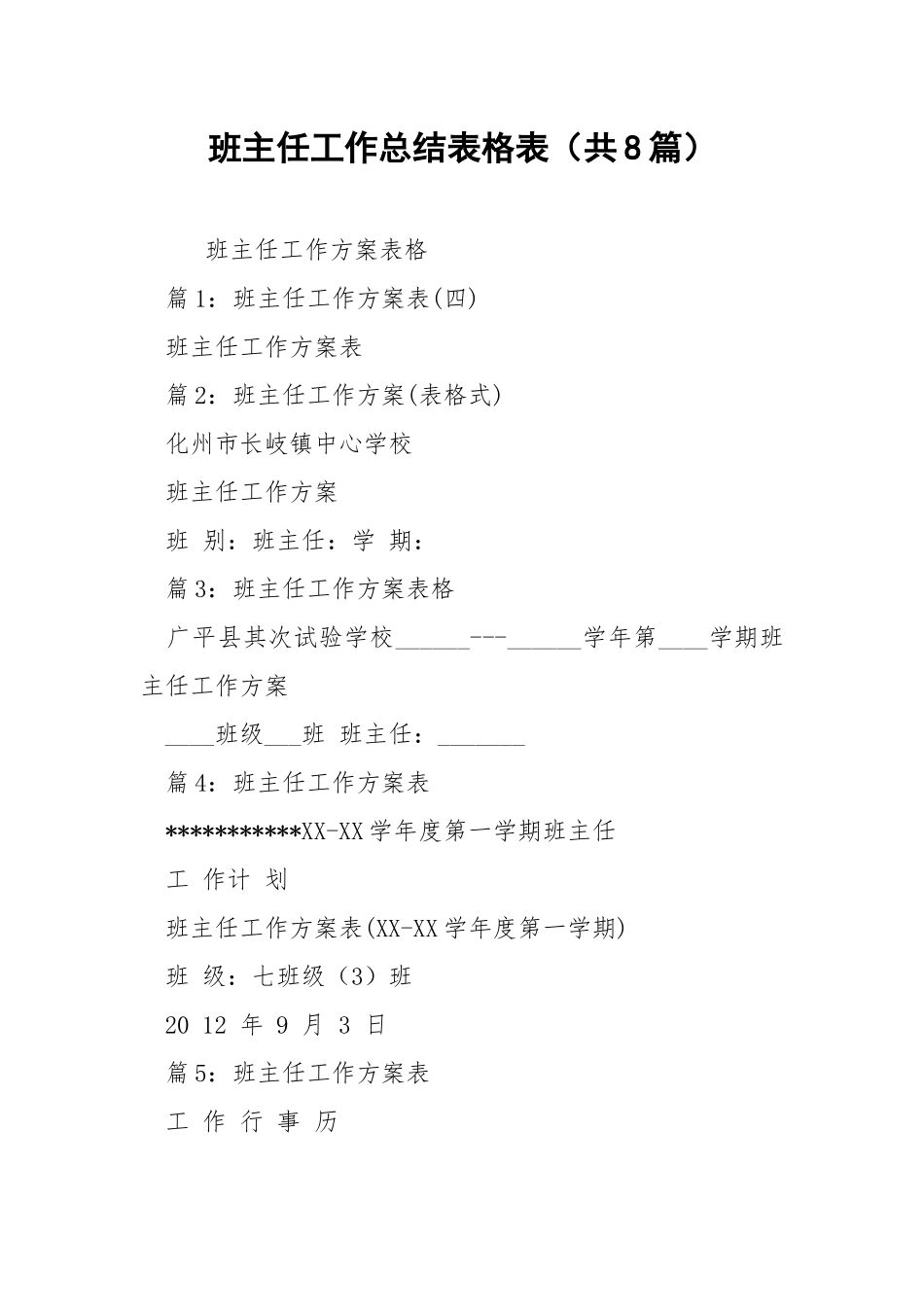 班主任工作总结表格表（共8篇）

班主任工作方案表格

篇1：班主任工作方案表(四)

班主任工作方案表

篇2：班主任工作方案(表格式)

化州市长岐镇中心学校

班主任工作方案

班 别：班主任：学 期：

篇3：班主任工作方案表格

广平县其次试验学校______---______学年第____学期班主任工作方案

____班级___班 班主任：_______

篇4：班主任工作方案表

***********XX-XX学年度第一学期班主任

工 作计 划

班主任工作方案表(XX-XX学年度第一学期)

班 级：七班级（3）班

20 12 年 9 月 3 日

篇5：班主任工作方案表

工 作 行 事 历